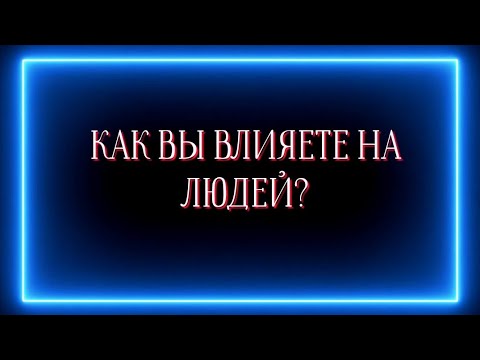 КАК ВЫ ВЛИЯЕТЕ НА ЛЮДЕЙ?